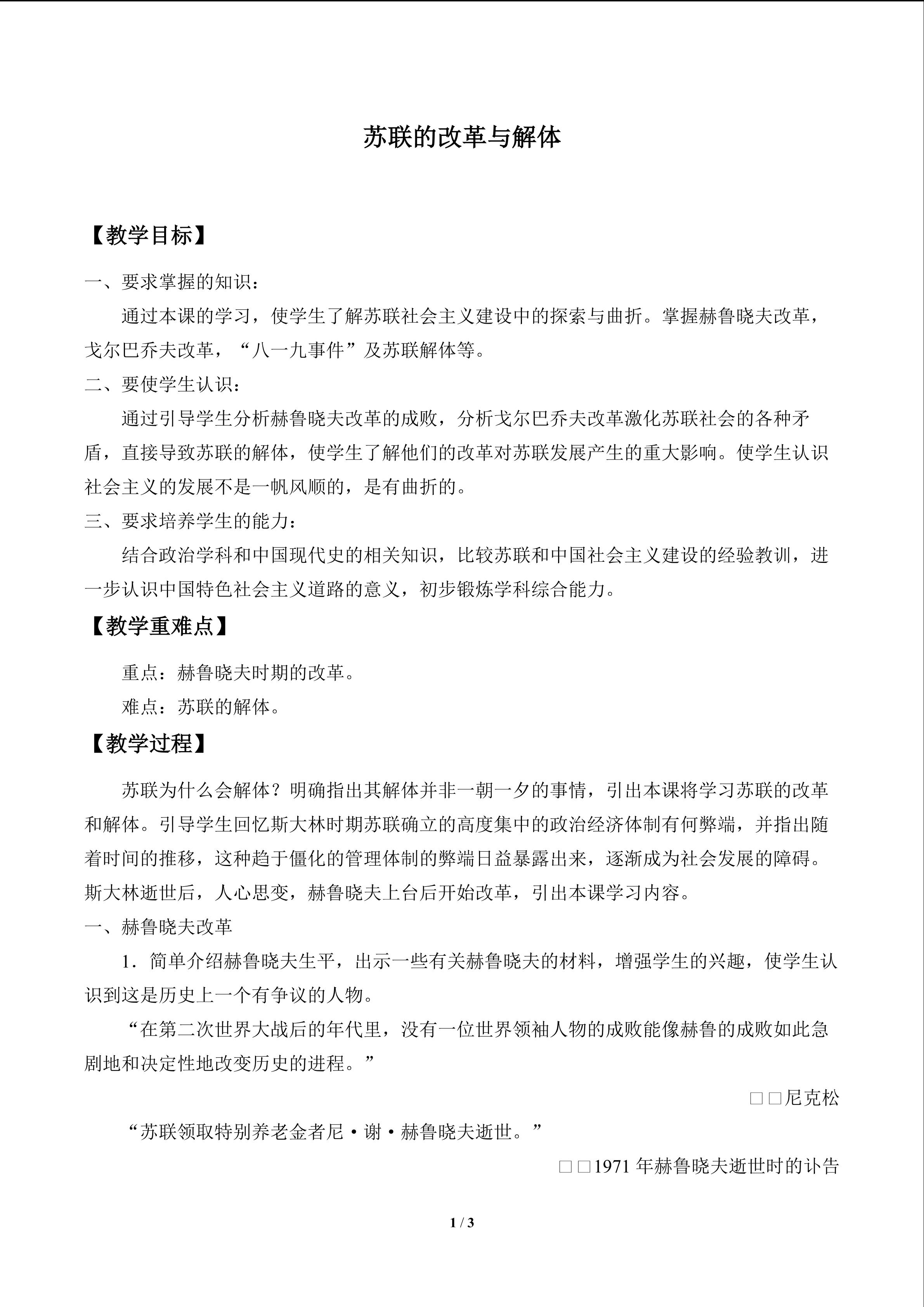 苏联的改革与解体

【教学目标】

一、要求掌握的知识：

通过本课的学习，使学生了解苏联社会主义建设中的探索与曲折。掌握赫鲁晓夫改革，戈尔巴乔夫改革，“八一九事件”及苏联解体等。

二、要使学生认识：

通过引导学生分析赫鲁晓夫改革的成败，分析戈尔巴乔夫改革激化苏联社会的各种矛盾，直接导致苏联的解体，使学生了解他们的改革对苏联发展产生的重大影响。使学生认识社会主义的发展不是一帆风顺的，是有曲折的。

三、要求培养学生的能力：

结合政治学科和中国现代史的相关知识，比较苏联和中国社会主义建设的经验教训，进一步认识中国特色社会主义道路的意义，初步锻炼学科综合能力。

【教学重难点】

重点：赫鲁晓夫时期的改革。

难点：苏联的解体。

【教学过程】

苏联为什么会解体？明确指出其解体并非一朝一夕的事情，引出本课将学习苏联的改革和解体。引导学生回忆斯大林时期苏联确立的高度集中的政治经济体制有何弊端，并指出随着时间的推移，这种趋于僵化的管理体制的弊端日益暴露出来，逐渐成为社会发展的障碍。斯大林逝世后，人心思变，赫鲁晓夫上台后开始改革，引出本课学习内容。

一、赫鲁晓夫改革

1．简单介绍赫鲁晓夫生平，出示一些有关赫鲁晓夫的材料，增强学生的兴趣，使学生认识到这是历史上一个有争议的人物。

“在第二次世界大战后的年代里，没有一位世界领袖人物的成败能像赫鲁的成败如此急剧地和决定性地改变历史的进程。”

□□尼克松

“苏联领取特别养老金者尼·谢·赫鲁晓夫逝世。”

□□1971年赫鲁晓夫逝世时的讣告

1 / 3